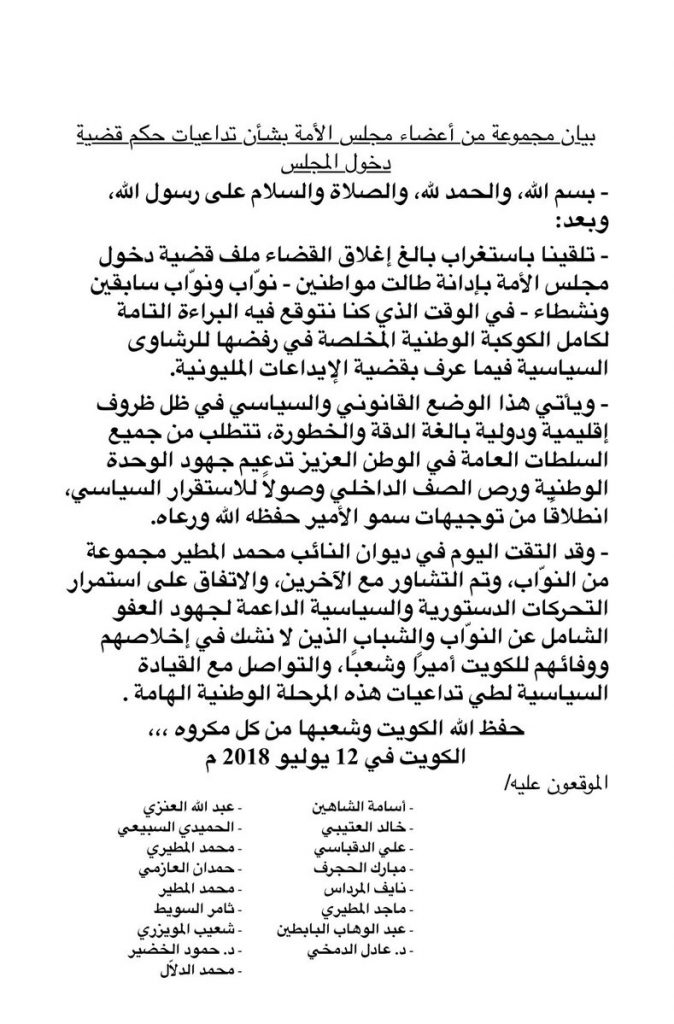 بيان مجموعة من أعضاء مجلس الأمة بشأن تداعيات حكم قضية دخول المجلس

- بسم الله، والحمد لله، والصلاة والسلام على رسول الله، وبعد:

- تلقينا باستغراب بالغ إغلاق القضاء ملف قضية دخول مجلس الأمة بإدانة طالت مواطنين - نوّاب ونوّاب سابقين ونشطاء - في الوقت الذي كنا نتوقع فيه البراءة التامة لكامل الكوكبة الوطنية المخلصة في رفضها للرشاوى السياسية فيما عرف بقضية الإيداعات المليونية.

- ويأتي هذا الوضع القانوني والسياسي في ظل ظروف إقليمية ودولية بالغة الدقة والخطورة، تتطلب من جميع السلطات العامة في الوطن العزيز تدعيم جهود الوحدة الوطنية ورص الصف الداخلي وصولاً للاستقرار السياسي، انطلاقا من توجيهات سمو الأمير حفظه الله ورعاه.

- وقد التقت اليوم في ديوان النائب محمد المطير مجموعة من النوّاب، وتم التشاور مع الآخرين، والاتفاق على استمرار التحركات الدستورية والسياسية الداعمة لجهود العفو الشامل عن النوّاب والشباب الذين لا نشك في إخلاصهم ووفائهم للكويت أميراً وشعباً، والتواصل مع القيادة السياسية لطي تداعيات هذه المرحلة الوطنية الهامة .

حفظ الله الكويت وشعبها من كل مكروه ،،،
الكويت في 12 يوليو 2018 م

الموقعون عليه/

- أسامة الشاهين
- خالد العتيبي
- علي الدقباسي
- مبارك الحجرف
- نايف المرداس
- ماجد المطيري
- عبد الوهاب البابطين
- د. عادل الدمخي

- عبد الله العنزي
- الحميدي السبيعي
- محمد المطيري
- حمدان العازمي
- محمد المطير
- ثامر السويط
- شعيب المويزري
- د. حمود الخضير
- محمد الدلّال